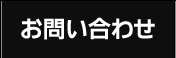 お問い合わせ